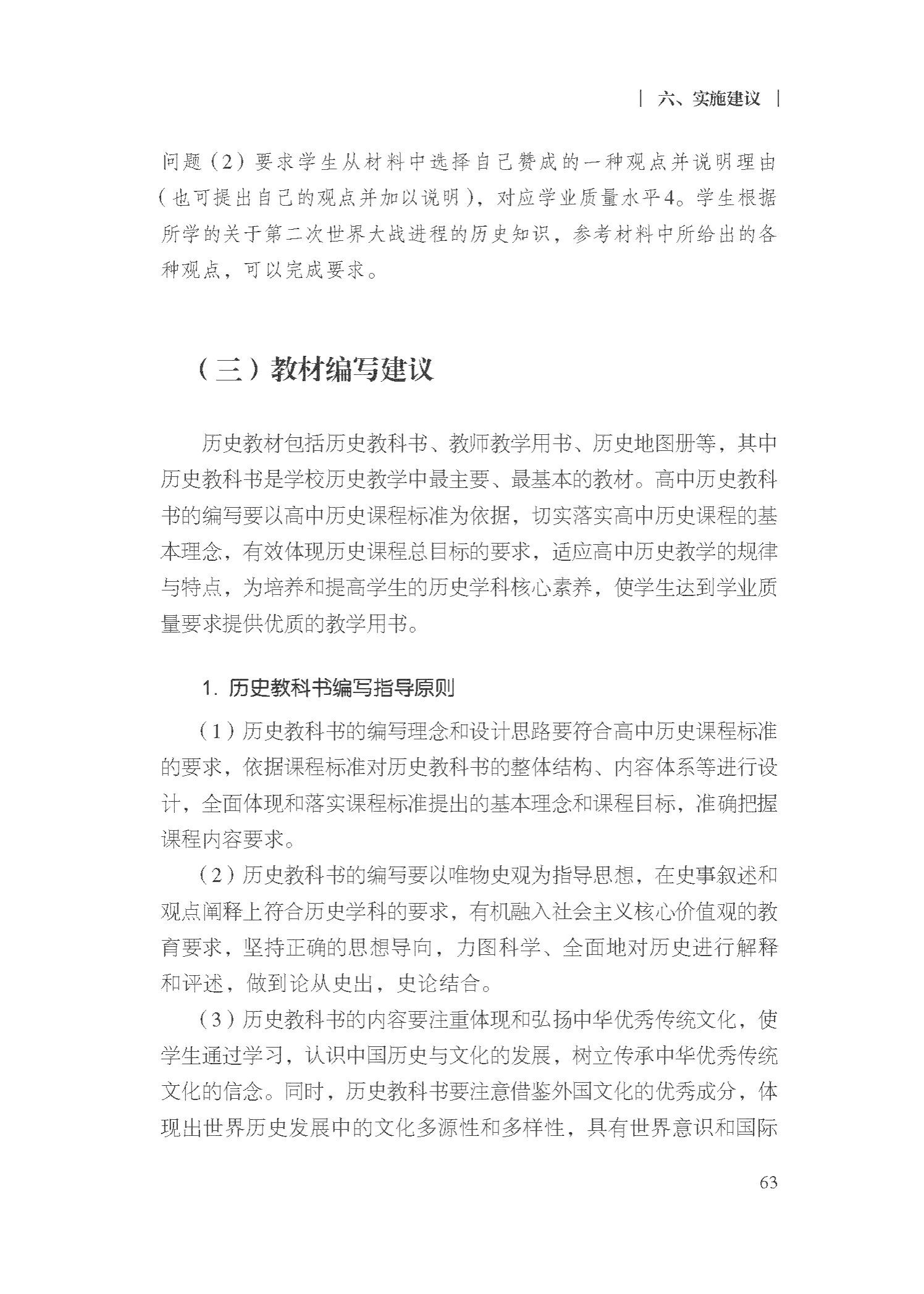 | 六、实施建议 |

问题（2）要求学生从材料中选择自己赞成的一种观点并说明理由（也可提出自己的观点并加以说明），对应学业质量水平4。学生根据所学的关于第二次世界大战进程的历史知识，参考材料中所给出的各种观点，可以完成要求。

（三）教材编写建议

历史教材包括历史教科书、教师教学用书、历史地图册等，其中历史教科书是学校历史教学中最主要、最基本的教材。高中历史教科书的编写要以高中历史课程标准为依据，切实落实高中历史课程的基本理念，有效体现历史课程总目标的要求，适应高中历史教学的规律与特点，为培养和提高学生的历史学科核心素养，使学生达到学业质量要求提供优质的教学用书。

1. 历史教科书编写指导原则

（1）历史教科书的编写理念和设计思路要符合高中历史课程标准的要求，依据课程标准对历史教科书的整体结构、内容体系等进行设计，全面体现和落实课程标准提出的基本理念和课程目标，准确把握课程内容要求。

（2）历史教科书的编写要以唯物史观为指导思想，在史事叙述和观点阐释上符合历史学科的要求，有机融入社会主义核心价值观的教育要求，坚持正确的思想导向，力图科学、全面地对历史进行解释和评述，做到论从史出，史论结合。

（3）历史教科书的内容要注重体现和弘扬中华优秀传统文化，使学生通过学习，认识中国历史与文化的发展，树立传承中华优秀传统文化的信念。同时，历史教科书要注意借鉴外国文化的优秀成分，体现出世界历史发展中的文化多源性和多样性，具有世界意识和国际

63